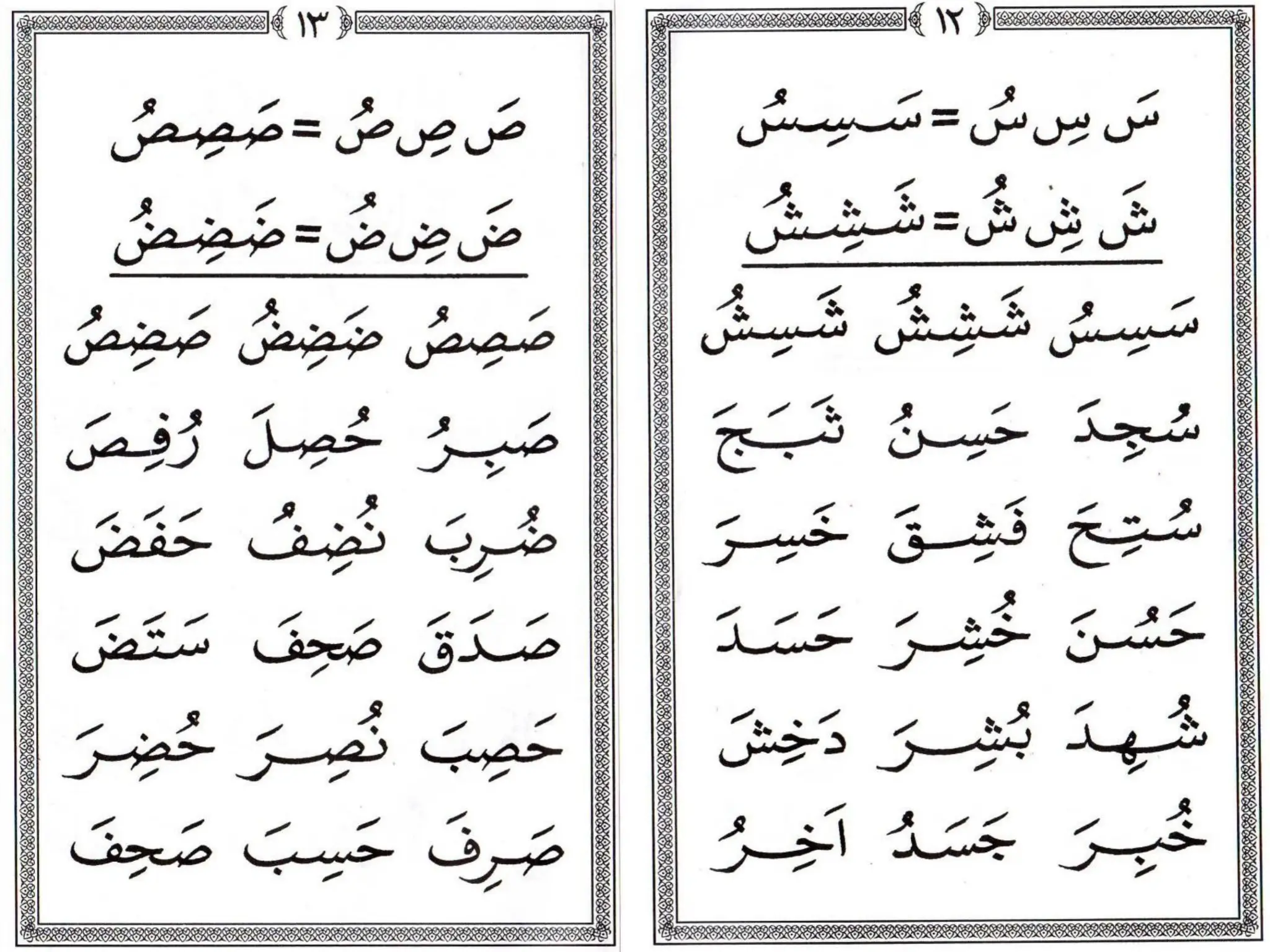 ١٢

سَ سِ سُ = سَسِسُ
شَ شِ شُ = شَشِشُ

سَسِسُ شَشِشُ شَسِشُ
سُجِدَ حَسِنُ ثَبَجَ
سُتِحَ فَشِقَ خَسِرَ
حَسُنَ خُشِرَ حَسَدَ
شُهِدَ بُشِرَ دَخِشَ
خُبِرَ جَسَدُ اَخِرُ

١٣

صَ صِ صُ = صَصِصُ
ضَ ضِ ضُ = ضَضِضُ

صَصِصُ ضَضِضُ صَضِصُ
صَبِرُ حُصِلَ رُفِصَ
ضُرِبَ نُضِفُ حَفَضَ
صَدَقَ صَحِفَ سَتَضَ
حَصِبَ نُصِرَ حُضِرَ
صَرِفَ حَسِبَ صَحِفَ